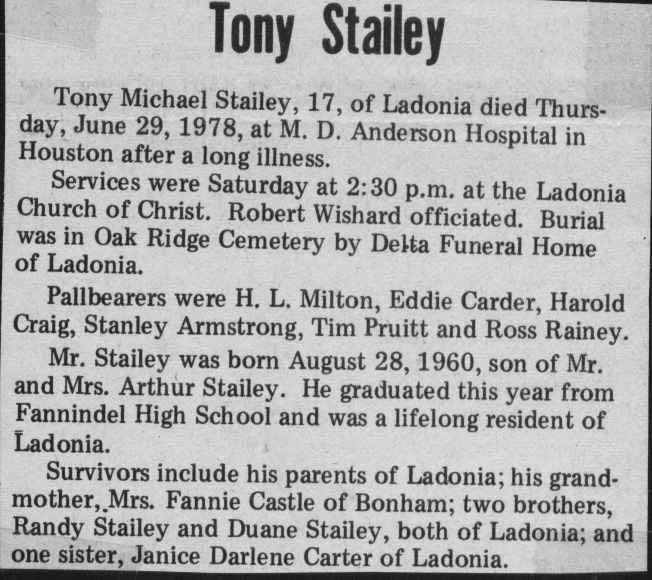 Tony Stailey

Tony Michael Stailey, 17, of Ladonia died Thursday, June 29, 1978, at M. D. Anderson Hospital in Houston after a long illness.

Services were Saturday at 2:30 p.m. at the Ladonia Church of Christ. Robert Wishard officiated. Burial was in Oak Ridge Cemetery by Delta Funeral Home of Ladonia.

Pallbearers were H. L. Milton, Eddie Carder, Harold Craig, Stanley Armstrong, Tim Pruitt and Ross Rainey.

Mr. Stailey was born August 28, 1960, son of Mr. and Mrs. Arthur Stailey. He graduated this year from Fannindel High School and was a lifelong resident of Ladonia.

Survivors include his parents of Ladonia; his grandmother, Mrs. Fannie Castle of Bonham; two brothers, Randy Stailey and Duane Stailey, both of Ladonia; and one sister, Janice Darlene Carter of Ladonia.